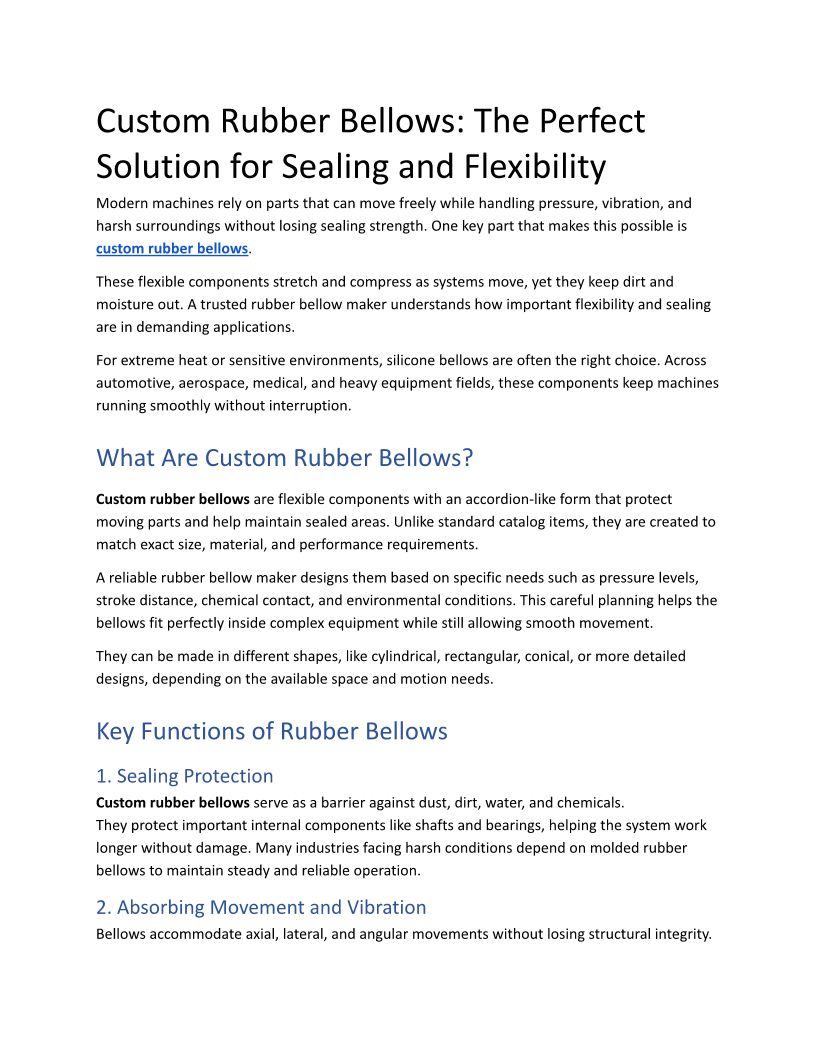 Custom Rubber Bellows: The Perfect Solution for Sealing and Flexibility

Modern machines rely on parts that can move freely while handling pressure, vibration, and harsh surroundings without losing sealing strength. One key part that makes this possible is custom rubber bellows.

These flexible components stretch and compress as systems move, yet they keep dirt and moisture out. A trusted rubber bellow maker understands how important flexibility and sealing are in demanding applications.

For extreme heat or sensitive environments, silicone bellows are often the right choice. Across automotive, aerospace, medical, and heavy equipment fields, these components keep machines running smoothly without interruption.

What Are Custom Rubber Bellows?

Custom rubber bellows are flexible components with an accordion-like form that protect moving parts and help maintain sealed areas. Unlike standard catalog items, they are created to match exact size, material, and performance requirements.

A reliable rubber bellow maker designs them based on specific needs such as pressure levels, stroke distance, chemical contact, and environmental conditions. This careful planning helps the bellows fit perfectly inside complex equipment while still allowing smooth movement.

They can be made in different shapes, like cylindrical, rectangular, conical, or more detailed designs, depending on the available space and motion needs.

Key Functions of Rubber Bellows

1. Sealing Protection

Custom rubber bellows serve as a barrier against dust, dirt, water, and chemicals.
They protect important internal components like shafts and bearings, helping the system work longer without damage. Many industries facing harsh conditions depend on molded rubber bellows to maintain steady and reliable operation.

2. Absorbing Movement and Vibration

Bellows accommodate axial, lateral, and angular movements without losing structural integrity.